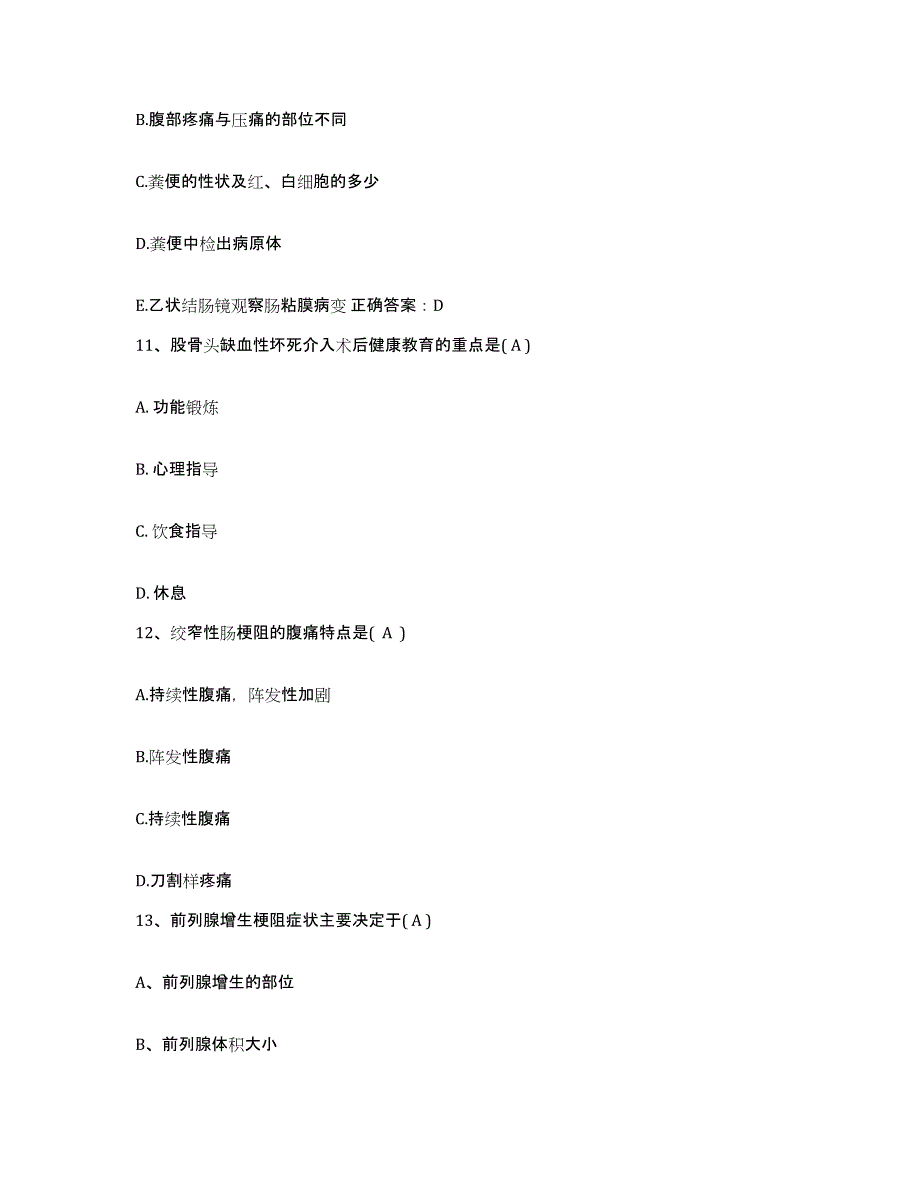 B.腹部疼痛与压痛的部位不同

C.粪便的性状及红、白细胞的多少

D.粪便中检出病原体

E.乙状结肠镜观察肠粘膜病变 正确答案：D

11、股骨头缺血性坏死介入术后健康教育的重点是( A )

A. 功能锻炼

B. 心理指导

C. 饮食指导

D. 休息

12、绞窄性肠梗阻的腹痛特点是( A )

A.持续性腹痛，阵发性加剧

B.阵发性腹痛

C.持续性腹痛

D.刀割样疼痛

13、前列腺增生梗阻症状主要决定于( A )

A、前列腺增生的部位

B、前列腺体积大小